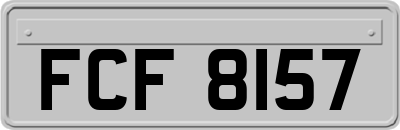 FCF 8157